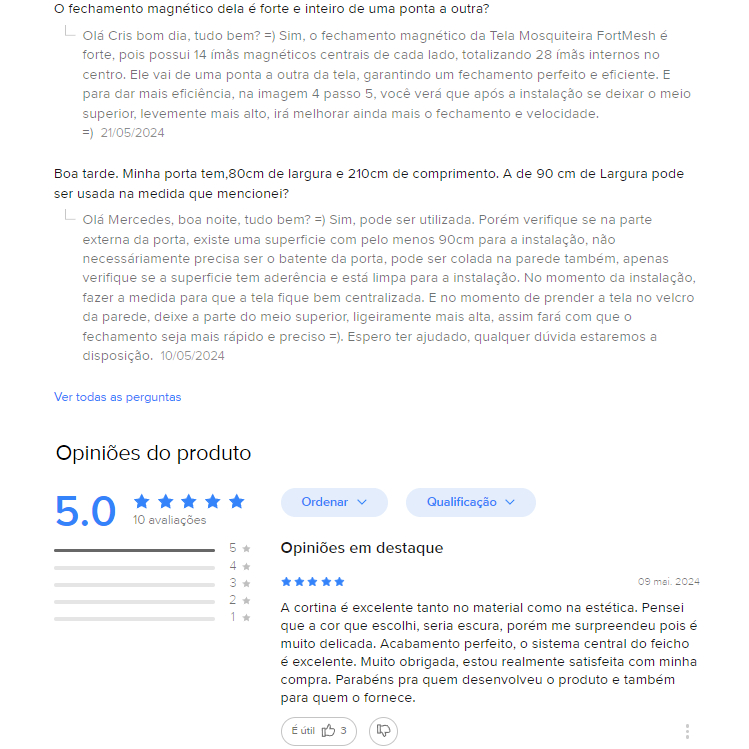 O fechamento magnético dela é forte e inteiro de uma ponta a outra?

Olá Cris bom dia, tudo bem? =) Sim, o fechamento magnético da Tela Mosquiteira FortMesh é forte, pois possui 14 ímãs magnéticos centrais de cada lado, totalizando 28 ímãs internos no centro. Ele vai de uma ponta a outra da tela, garantindo um fechamento perfeito e eficiente. E para dar mais eficiência, na imagem 4 passo 5, você verá que após a instalação se deixar o meio superior, levemente mais alto, irá melhorar ainda mais o fechamento e velocidade. =) 21/05/2024

Boa tarde. Minha porta tem,80cm de largura e 210cm de comprimento. A de 90 cm de Largura pode ser usada na medida que mencionei?

Olá Mercedes, boa noite, tudo bem? =) Sim, pode ser utilizada. Porém verifique se na parte externa da porta, existe uma superficie com pelo menos 90cm para a instalação, não necessáriamente precisa ser o batente da porta, pode ser colada na parede também, apenas verifique se a superficie tem aderência e está limpa para a instalação. No momento da instalação, fazer a medida para que a tela fique bem centralizada. E no momento de prender a tela no velcro da parede, deixe a parte do meio superior, ligeiramente mais alta, assim fará com que o fechamento seja mais rápido e preciso =). Espero ter ajudado, qualquer dúvida estaremos a disposição. 10/05/2024

Ver todas as perguntas

Opiniões do produto

5.0
10 avaliações

5
4
3
2
1

Ordenar
Qualificação

Opiniões em destaque

09 mai. 2024

A cortina é excelente tanto no material como na estética. Pensei que a cor que escolhi, seria escura, porém me surpreendeu pois é muito delicada. Acabamento perfeito, o sistema central do feicho é excelente. Muito obrigada, estou realmente satisfeita com minha compra. Parabéns pra quem desenvolveu o produto e também para quem o fornece.

É útil 3